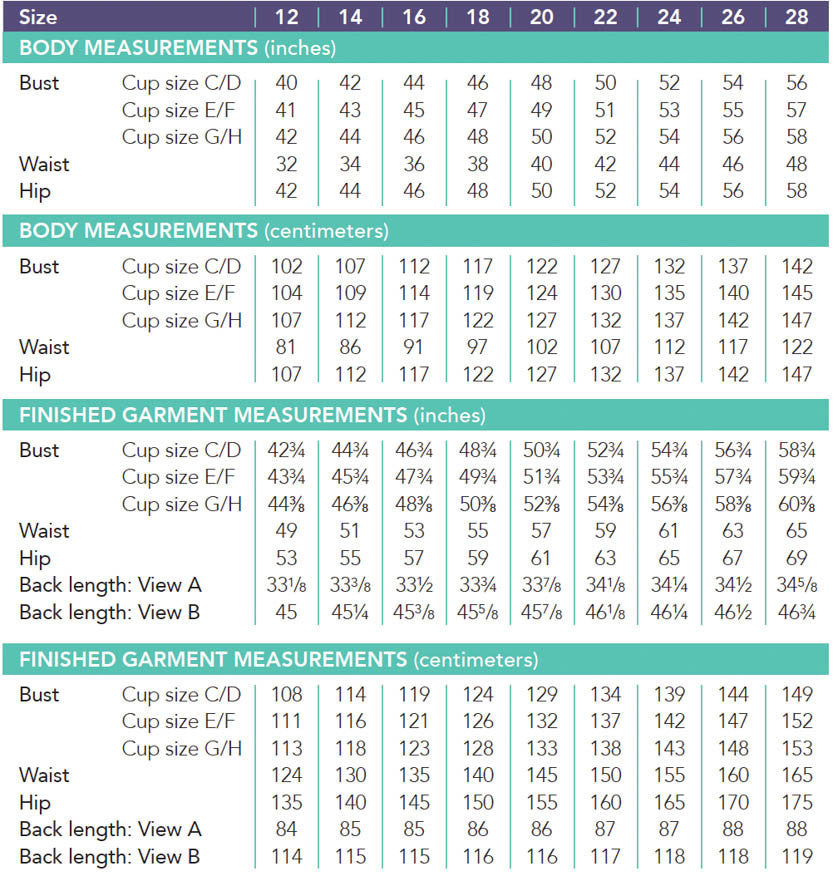 | Size | | 12 | 14 | 16 | 18 | 20 | 22 | 24 | 26 | 28 |
|---|---|---|---|---|---|---|---|---|---|---|
| **BODY MEASUREMENTS** (inches) | | | | | | | | | | |
| Bust | Cup size C/D | 40 | 42 | 44 | 46 | 48 | 50 | 52 | 54 | 56 |
| | Cup size E/F | 41 | 43 | 45 | 47 | 49 | 51 | 53 | 55 | 57 |
| | Cup size G/H | 42 | 44 | 46 | 48 | 50 | 52 | 54 | 56 | 58 |
| Waist | | 32 | 34 | 36 | 38 | 40 | 42 | 44 | 46 | 48 |
| Hip | | 42 | 44 | 46 | 48 | 50 | 52 | 54 | 56 | 58 |
| **BODY MEASUREMENTS** (centimeters) | | | | | | | | | | |
| Bust | Cup size C/D | 102 | 107 | 112 | 117 | 122 | 127 | 132 | 137 | 142 |
| | Cup size E/F | 104 | 109 | 114 | 119 | 124 | 130 | 135 | 140 | 145 |
| | Cup size G/H | 107 | 112 | 117 | 122 | 127 | 132 | 137 | 142 | 147 |
| Waist | | 81 | 86 | 91 | 97 | 102 | 107 | 112 | 117 | 122 |
| Hip | | 107 | 112 | 117 | 122 | 127 | 132 | 137 | 142 | 147 |
| **FINISHED GARMENT MEASUREMENTS** (inches) | | | | | | | | | | |
| Bust | Cup size C/D | 42¾ | 44¾ | 46¾ | 48¾ | 50¾ | 52¾ | 54¾ | 56¾ | 58¾ |
| | Cup size E/F | 43¾ | 45¾ | 47¾ | 49¾ | 51¾ | 53¾ | 55¾ | 57¾ | 59¾ |
| | Cup size G/H | 44⅜ | 46⅜ | 48⅜ | 50⅜ | 52⅜ | 54⅜ | 56⅜ | 58⅜ | 60⅜ |
| Waist | | 49 | 51 | 53 | 55 | 57 | 59 | 61 | 63 | 65 |
| Hip | | 53 | 55 | 57 | 59 | 61 | 63 | 65 | 67 | 69 |
| Back length: View A | | 33⅛ | 33⅜ | 33½ | 33¾ | 33⅞ | 34⅛ | 34¼ | 34½ | 34⅝ |
| Back length: View B | | 45 | 45¼ | 45⅜ | 45⅝ | 45⅞ | 46⅛ | 46¼ | 46½ | 46¾ |
| **FINISHED GARMENT MEASUREMENTS** (centimeters) | | | | | | | | | | |
| Bust | Cup size C/D | 108 | 114 | 119 | 124 | 129 | 134 | 139 | 144 | 149 |
| | Cup size E/F | 111 | 116 | 121 | 126 | 132 | 137 | 142 | 147 | 152 |
| | Cup size G/H | 113 | 118 | 123 | 128 | 133 | 138 | 143 | 148 | 153 |
| Waist | | 124 | 130 | 135 | 140 | 145 | 150 | 155 | 160 | 165 |
| Hip | | 135 | 140 | 145 | 150 | 155 | 160 | 165 | 170 | 175 |
| Back length: View A | | 84 | 85 | 85 | 86 | 86 | 87 | 87 | 88 | 88 |
| Back length: View B | | 114 | 115 | 115 | 116 | 116 | 117 | 118 | 118 | 119 |